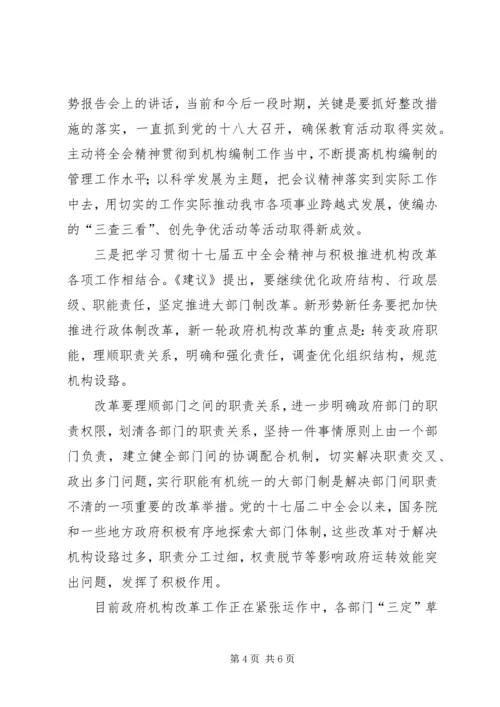 势报告会上的讲话，当前和今后一段时期，关键是要抓好整改措施的落实，一直抓到党的十八大召开，确保教育活动取得实效。主动将全会精神贯彻到机构编制工作当中，不断提高机构编制的管理工作水平；以科学发展为主题，把会议精神落实到实际工作中去，用切实的工作实际推动我市各项事业跨越式发展，使编办的“三查三看”、创先争优活动等活动取得新成效。

三是把学习贯彻十七届五中全会精神与积极推进机构改革各项工作相结合。《建议》提出，要继续优化政府结构、行政层级、职能责任，坚定推进大部门制改革。新形势新任务要把加快推进行政体制改革，新一轮政府机构改革的重点是：转变政府职能，理顺职责关系，明确和强化责任，调查优化组织结构，规范机构设臵。

改革要理顺部门之间的职责关系，进一步明确政府部门的职责权限，划清各部门的职责关系，坚持一件事情原则上由一个部门负责，建立健全部门间的协调配合机制，切实解决职责交叉、政出多门问题，实行职能有机统一的大部门制是解决部门间职责不清的一项重要的改革举措。党的十七届二中全会以来，国务院和一些地方政府积极有序地探索大部门体制，这些改革对于解决机构设臵过多，职责分工过细，权责脱节等影响政府运转效能突出问题，发挥了积极作用。

目前政府机构改革工作正在紧张运作中，各部门“三定”草

第 4 页 共 6 页